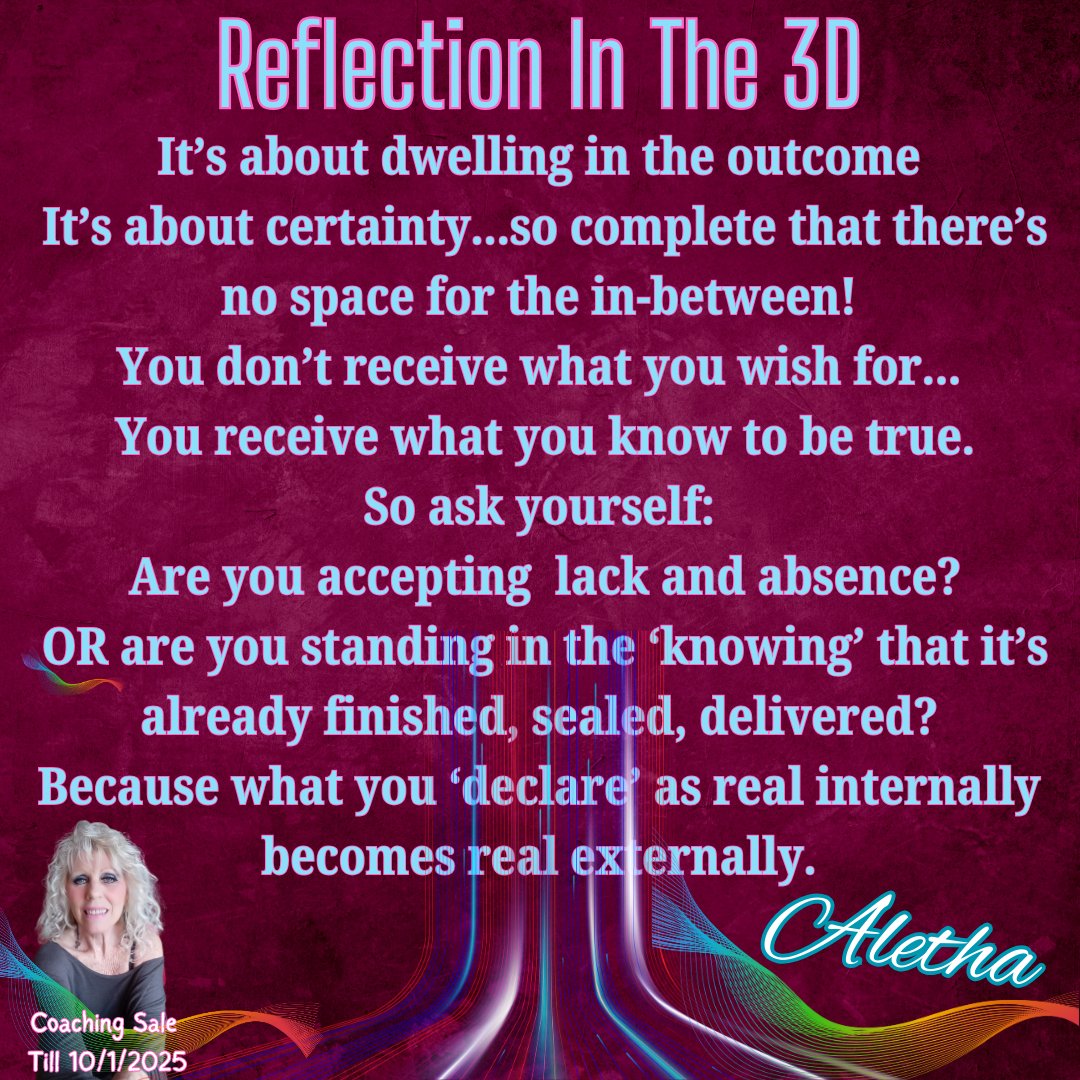 Reflection In The 3D

It's about dwelling in the outcome
It's about certainty...so complete that there's no space for the in-between!
You don't receive what you wish for...
You receive what you know to be true.
So ask yourself:
Are you accepting  lack and absence?
OR are you standing in the 'knowing' that it's already finished, sealed, delivered?
Because what you 'declare' as real internally becomes real externally.

Aletha

Coaching Sale
Till 10/1/2025